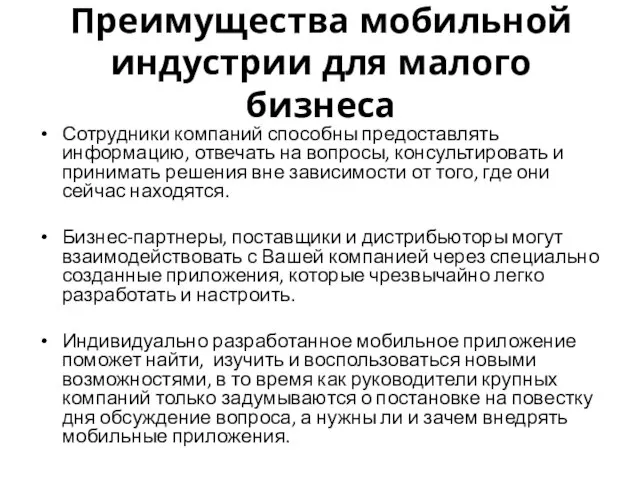 Преимущества мобильной индустрии для малого бизнеса

• Сотрудники компаний способны предоставлять информацию, отвечать на вопросы, консультировать и принимать решения вне зависимости от того, где они сейчас находятся.

• Бизнес-партнеры, поставщики и дистрибьюторы могут взаимодействовать с Вашей компанией через специально созданные приложения, которые чрезвычайно легко разработать и настроить.

• Индивидуально разработанное мобильное приложение поможет найти, изучить и воспользоваться новыми возможностями, в то время как руководители крупных компаний только задумываются о постановке на повестку дня обсуждение вопроса, а нужны ли и зачем внедрять мобильные приложения.